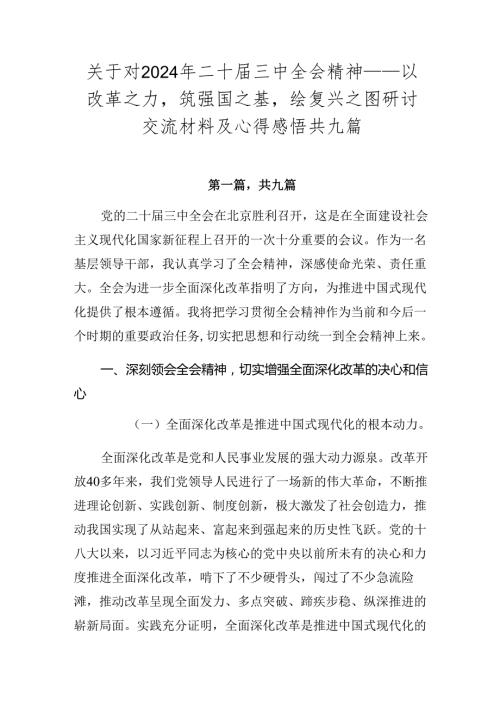 关于对2024年二十届三中全会精神——以改革之力，筑强国之基，绘复兴之图研讨交流材料及心得感悟共九篇

第一篇，共九篇

党的二十届三中全会在北京胜利召开，这是在全面建设社会主义现代化国家新征程上召开的一次十分重要的会议。作为一名基层领导干部，我认真学习了全会精神，深感使命光荣、责任重大。全会为进一步全面深化改革指明了方向，为推进中国式现代化提供了根本遵循。我将把学习贯彻全会精神作为当前和今后一个时期的重要政治任务，切实把思想和行动统一到全会精神上来。

一、深刻领会全会精神，切实增强全面深化改革的决心和信心

（一）全面深化改革是推进中国式现代化的根本动力。

全面深化改革是党和人民事业发展的强大动力源泉。改革开放40多年来，我们党领导人民进行了一场新的伟大革命，不断推进理论创新、实践创新、制度创新，极大激发了社会创造力，推动我国实现了从站起来、富起来到强起来的历史性飞跃。党的十八大以来，以习近平同志为核心的党中央以前所未有的决心和力度推进全面深化改革，啃下了不少硬骨头，闯过了不少急流险滩，推动改革呈现全面发力、多点突破、蹄疾步稳、纵深推进的崭新局面。实践充分证明，全面深化改革是推进中国式现代化的